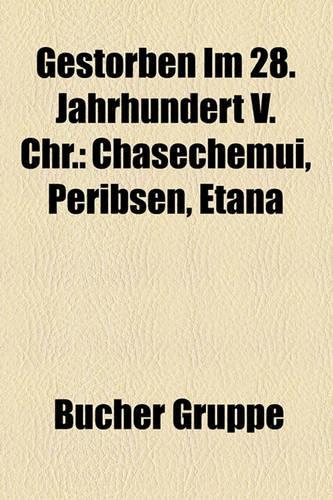 Gestorben Im 28. Jahrhundert V. Chr.: Chasechemui, Peribsen, Etana

Bucher Gruppe